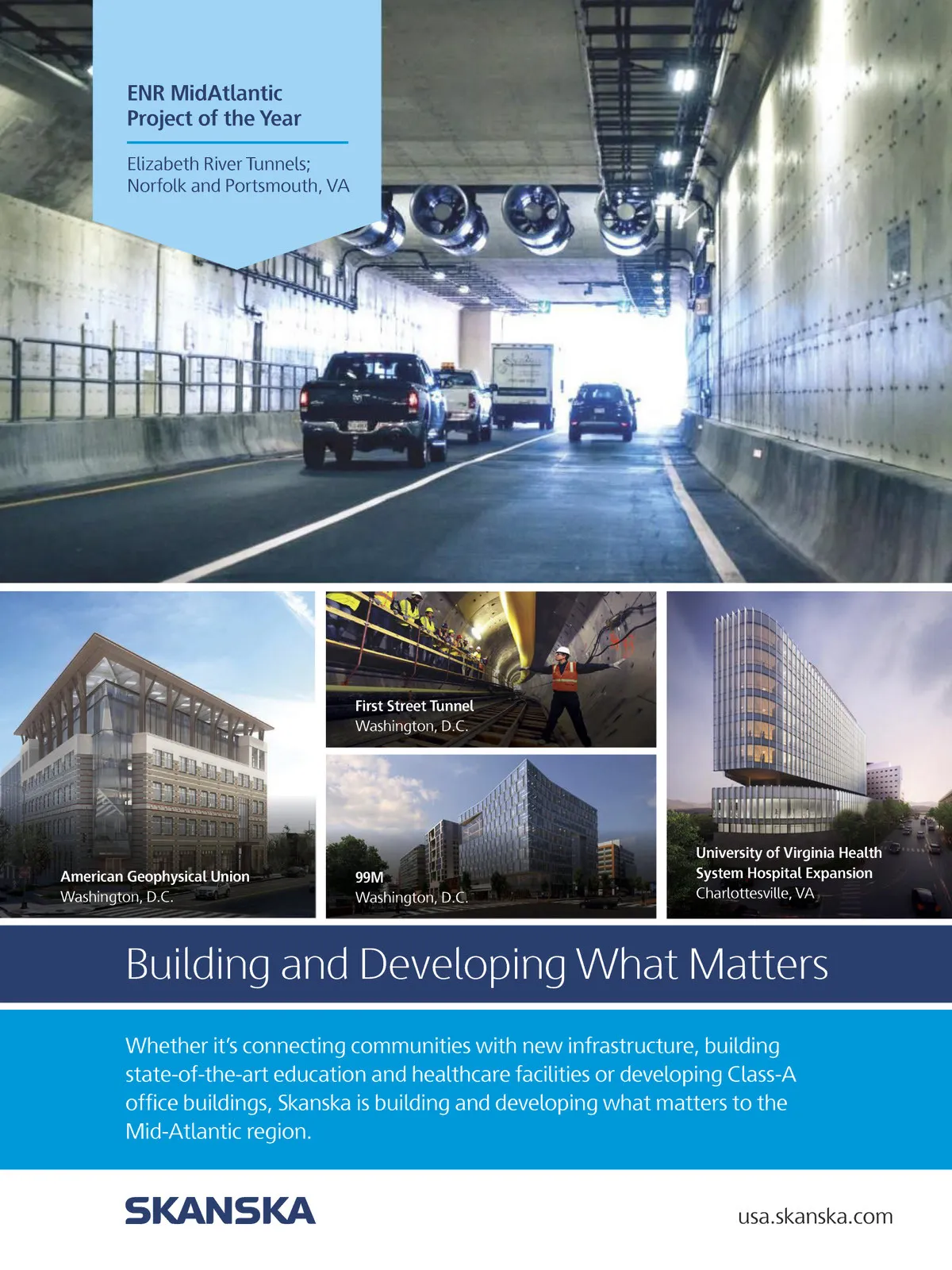 ENR MidAtlantic
Project of the Year

Elizabeth River Tunnels;
Norfolk and Portsmouth, VA

American Geophysical Union
Washington, D.C.

First Street Tunnel
Washington, D.C.

99M
Washington, D.C.

University of Virginia Health
System Hospital Expansion
Charlottesville, VA

Building and Developing What Matters

Whether it's connecting communities with new infrastructure, building state-of-the-art education and healthcare facilities or developing Class-A office buildings, Skanska is building and developing what matters to the Mid-Atlantic region.

SKANSKA

usa.skanska.com